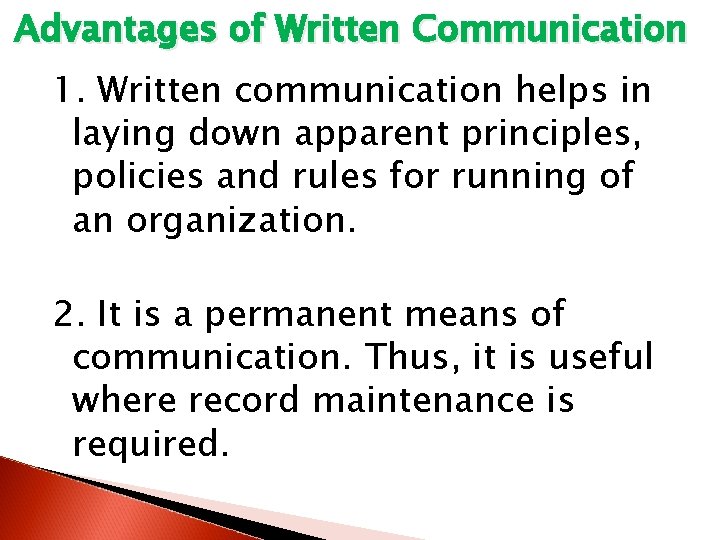 Advantages of Written Communication

1. Written communication helps in laying down apparent principles, policies and rules for running of an organization.

2. It is a permanent means of communication. Thus, it is useful where record maintenance is required.